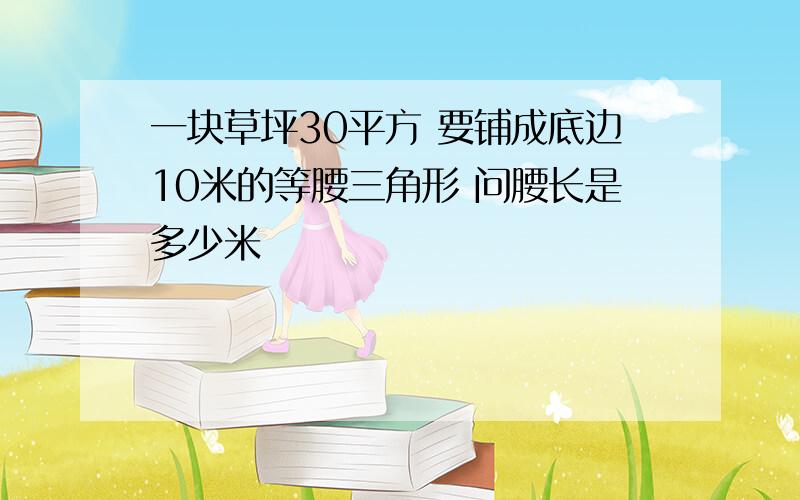 一块草坪30平方 要铺成底边10米的等腰三角形 问腰长是多少米